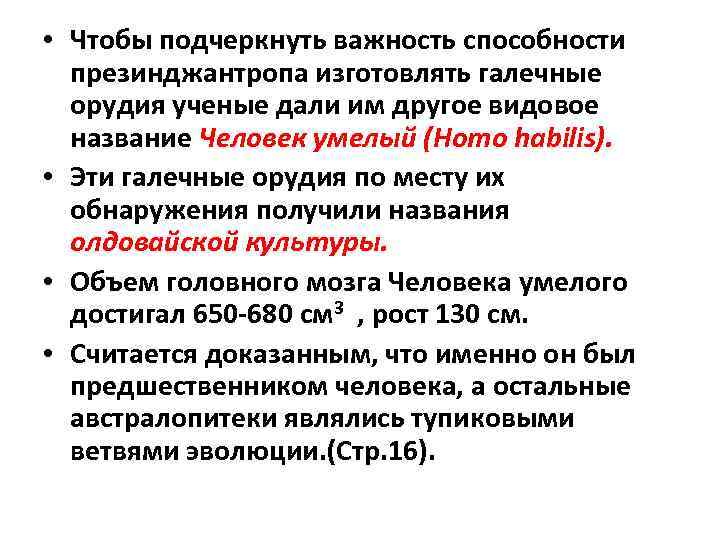 • Чтобы подчеркнуть важность способности презинджантропа изготовлять галечные орудия ученые дали им другое видовое название Человек умелый (Homo habilis).

• Эти галечные орудия по месту их обнаружения получили названия олдовайской культуры.

• Объем головного мозга Человека умелого достигал 650-680 см$^3$ , рост 130 см.

• Считается доказанным, что именно он был предшественником человека, а остальные австралопитеки являлись тупиковыми ветвями эволюции.(Стр.16).